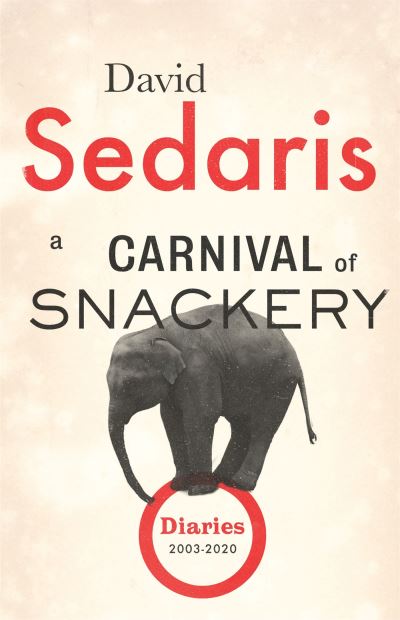 David
Sedaris

a CARNIVAL of
SNACKERY

Diaries
2003-2020